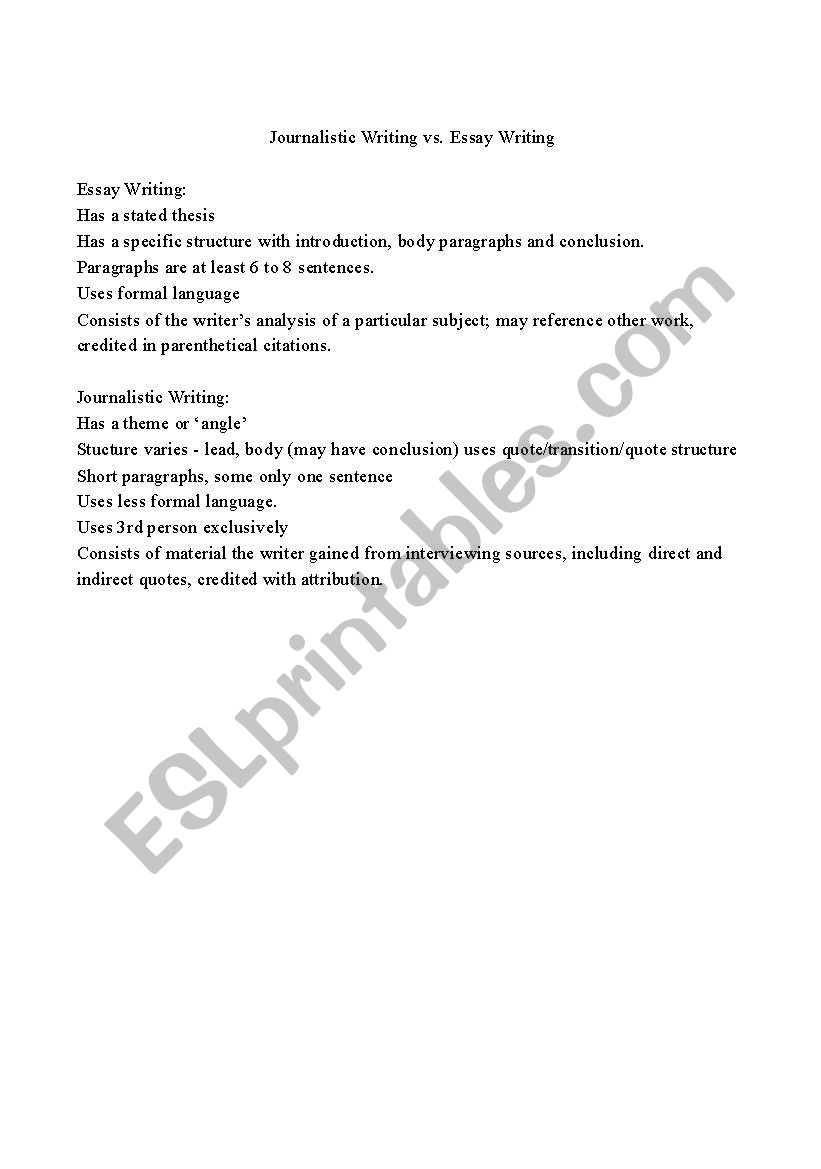 Journalistic Writing vs. Essay Writing

Essay Writing:
Has a stated thesis
Has a specific structure with introduction, body paragraphs and conclusion.
Paragraphs are at least 6 to 8 sentences.
Uses formal language
Consists of the writer's analysis of a particular subject; may reference other work, credited in parenthetical citations.

Journalistic Writing:
Has a theme or 'angle'
Stucture varies - lead, body (may have conclusion) uses quote/transition/quote structure
Short paragraphs, some only one sentence
Uses less formal language.
Uses 3rd person exclusively
Consists of material the writer gained from interviewing sources, including direct and indirect quotes, credited with attribution.

ESLprintables.com